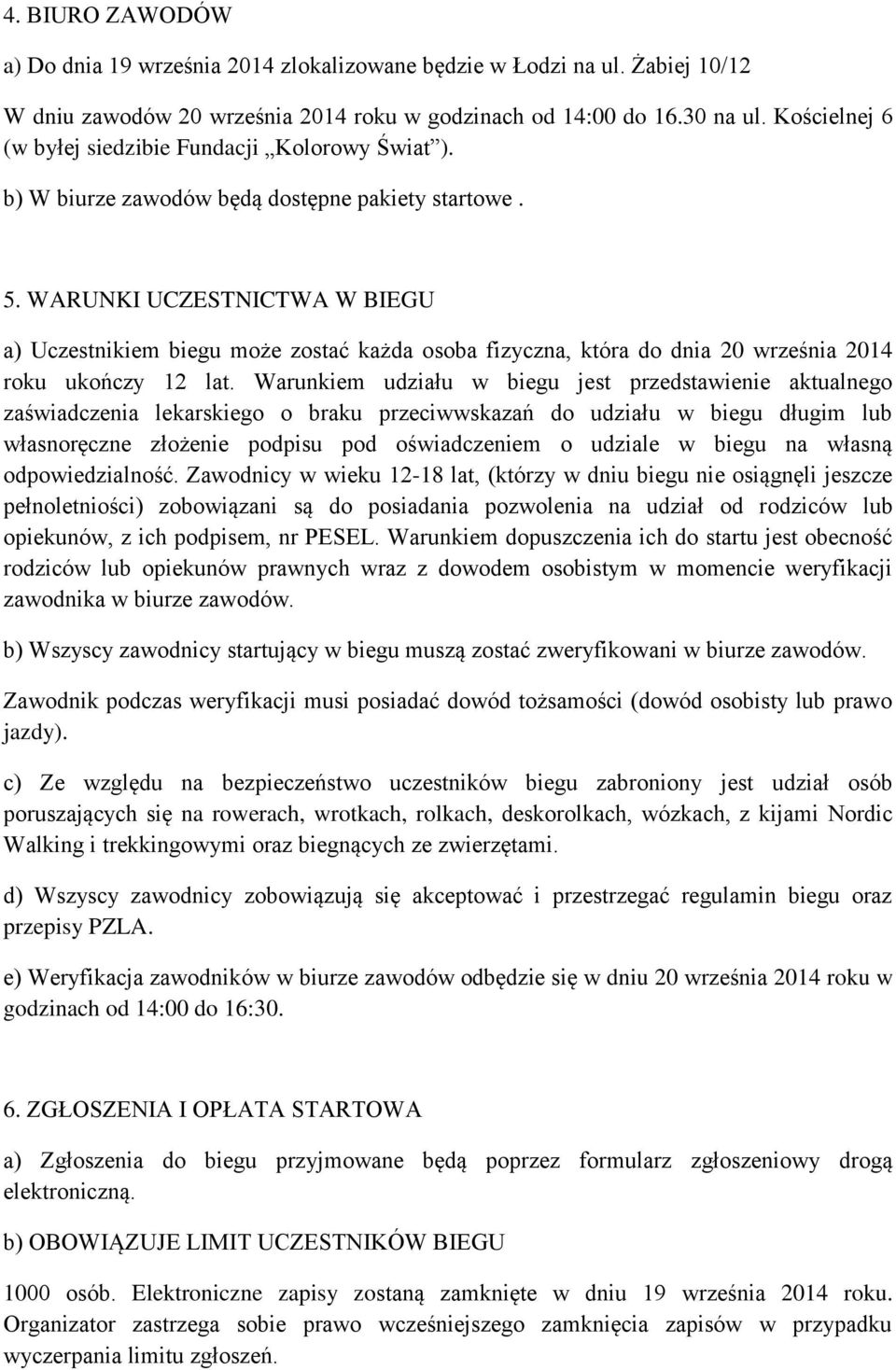 4. BIURO ZAWODÓW

a) Do dnia 19 września 2014 zlokalizowane będzie w Łodzi na ul. Żabiej 10/12

W dniu zawodów 20 września 2014 roku w godzinach od 14:00 do 16.30 na ul. Kościelnej 6 (w byłej siedzibie Fundacji „Kolorowy Świat”).

b) W biurze zawodów będą dostępne pakiety startowe .

5. WARUNKI UCZESTNICTWA W BIEGU

a) Uczestnikiem biegu może zostać każda osoba fizyczna, która do dnia 20 września 2014 roku ukończy 12 lat. Warunkiem udziału w biegu jest przedstawienie aktualnego zaświadczenia lekarskiego o braku przeciwwskazań do udziału w biegu długim lub własnoręczne złożenie podpisu pod oświadczeniem o udziale w biegu na własną odpowiedzialność. Zawodnicy w wieku 12-18 lat, (którzy w dniu biegu nie osiągnęli jeszcze pełnoletniości) zobowiązani są do posiadania pozwolenia na udział od rodziców lub opiekunów, z ich podpisem, nr PESEL. Warunkiem dopuszczenia ich do startu jest obecność rodziców lub opiekunów prawnych wraz z dowodem osobistym w momencie weryfikacji zawodnika w biurze zawodów.

b) Wszyscy zawodnicy startujący w biegu muszą zostać zweryfikowani w biurze zawodów.

Zawodnik podczas weryfikacji musi posiadać dowód tożsamości (dowód osobisty lub prawo jazdy).

c) Ze względu na bezpieczeństwo uczestników biegu zabroniony jest udział osób poruszających się na rowerach, wrotkach, rolkach, deskorolkach, wózkach, z kijami Nordic Walking i trekkingowymi oraz biegnących ze zwierzętami.

d) Wszyscy zawodnicy zobowiązują się akceptować i przestrzegać regulamin biegu oraz przepisy PZLA.

e) Weryfikacja zawodników w biurze zawodów odbędzie się w dniu 20 września 2014 roku w godzinach od 14:00 do 16:30.

6. ZGŁOSZENIA I OPŁATA STARTOWA

a) Zgłoszenia do biegu przyjmowane będą poprzez formularz zgłoszeniowy drogą elektroniczną.

b) OBOWIĄZUJE LIMIT UCZESTNIKÓW BIEGU

1000 osób. Elektroniczne zapisy zostaną zamknięte w dniu 19 września 2014 roku. Organizator zastrzega sobie prawo wcześniejszego zamknięcia zapisów w przypadku wyczerpania limitu zgłoszeń.